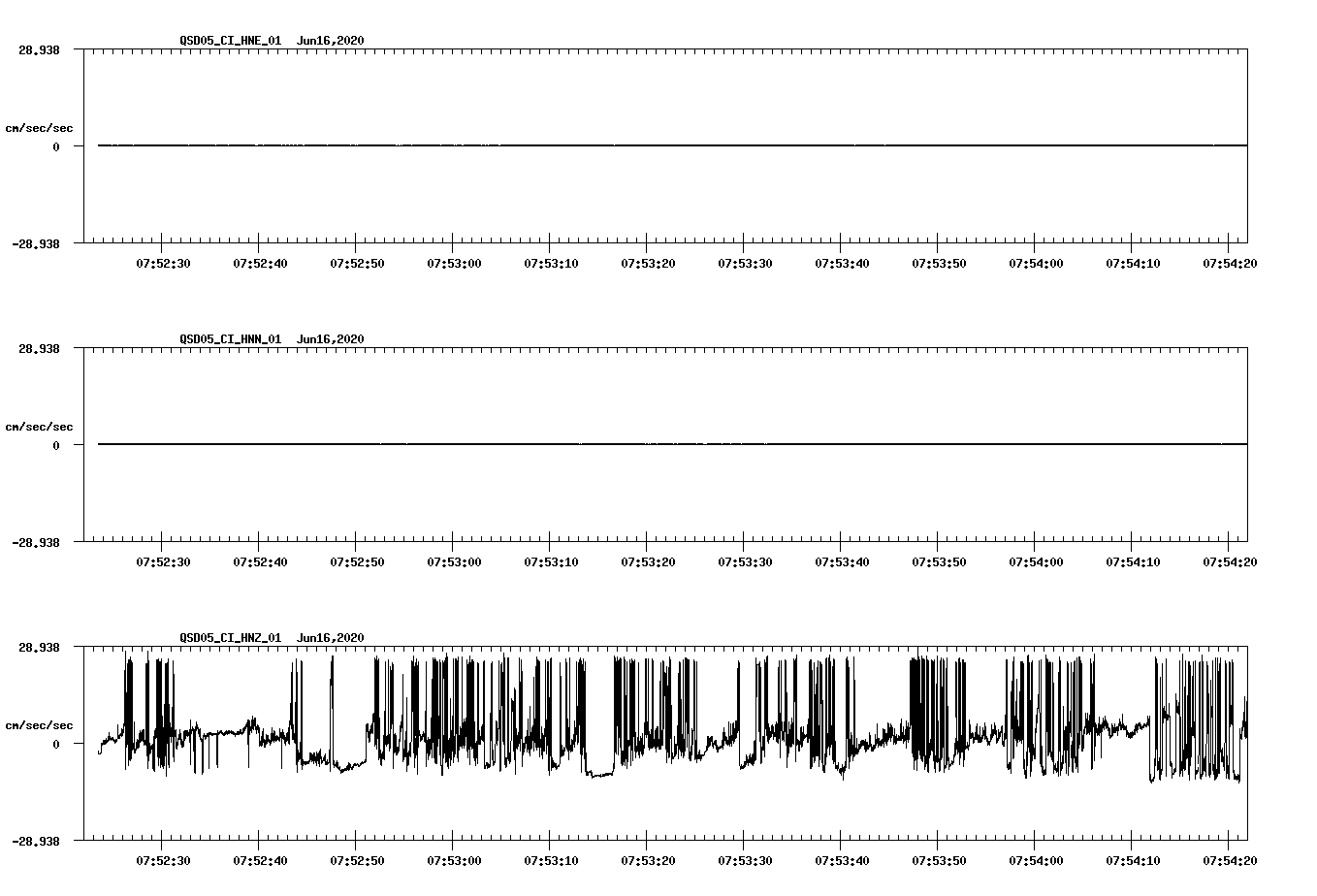 QSD05_CI_HNE_01  Jun16,2020

28.938

cm/sec/sec

0

-28.938

07:52:30 07:52:40 07:52:50 07:53:00 07:53:10 07:53:20 07:53:30 07:53:40 07:53:50 07:54:00 07:54:10 07:54:20

QSD05_CI_HNN_01  Jun16,2020

28.938

cm/sec/sec

0

-28.938

07:52:30 07:52:40 07:52:50 07:53:00 07:53:10 07:53:20 07:53:30 07:53:40 07:53:50 07:54:00 07:54:10 07:54:20

QSD05_CI_HNZ_01  Jun16,2020

28.938

cm/sec/sec

0

-28.938

07:52:30 07:52:40 07:52:50 07:53:00 07:53:10 07:53:20 07:53:30 07:53:40 07:53:50 07:54:00 07:54:10 07:54:20